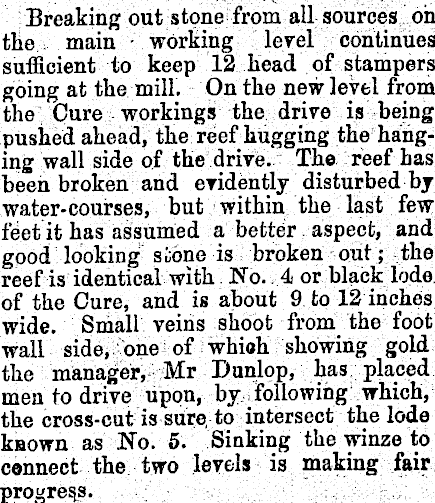 Breaking out stone from all sources on the main working level continues sufficient to keep 12 head of stampers going at the mill. On the new level from the Cure workings the drive is being pushed ahead, the reef hugging the hanging wall side of the drive. The reef has been broken and evidently disturbed by water-courses, but within the last few feet it has assumed a better aspect, and good looking stone is broken out; the reef is identical with No. 4 or black lode of the Cure, and is about 9 to 12 inches wide. Small veins shoot from the foot wall side, one of which showing gold the manager, Mr Dunlop, has placed men to drive upon, by following which, the cross-cut is sure to intersect the lode known as No. 5. Sinking the winze to connect the two levels is making fair progress.